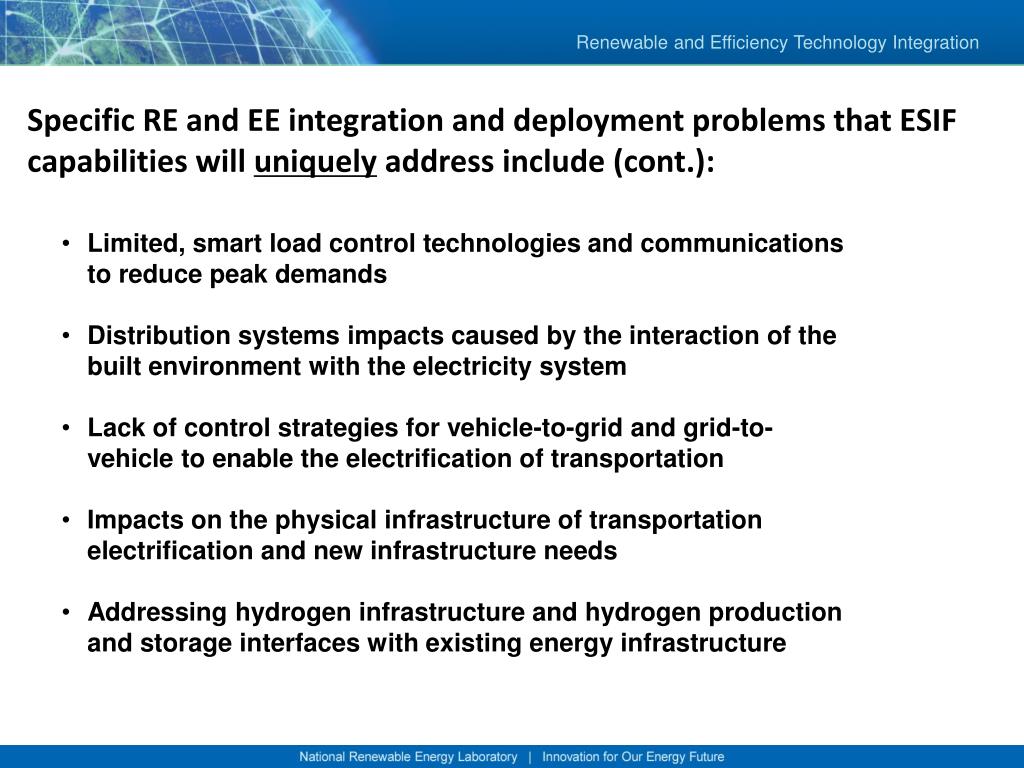 Renewable and Efficiency Technology Integration

Specific RE and EE integration and deployment problems that ESIF capabilities will uniquely address include (cont.):

• Limited, smart load control technologies and communications to reduce peak demands

• Distribution systems impacts caused by the interaction of the built environment with the electricity system

• Lack of control strategies for vehicle-to-grid and grid-to-vehicle to enable the electrification of transportation

• Impacts on the physical infrastructure of transportation electrification and new infrastructure needs

• Addressing hydrogen infrastructure and hydrogen production and storage interfaces with existing energy infrastructure

National Renewable Energy Laboratory | Innovation for Our Energy Future